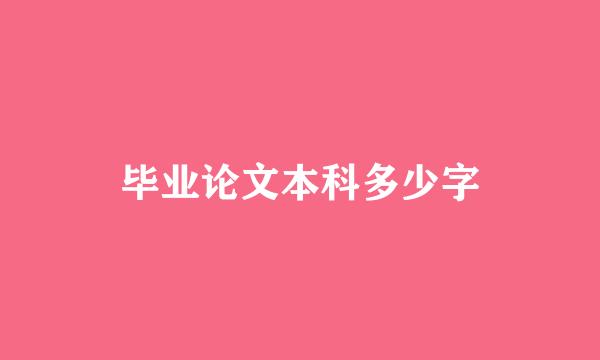 毕业论文本科多少字